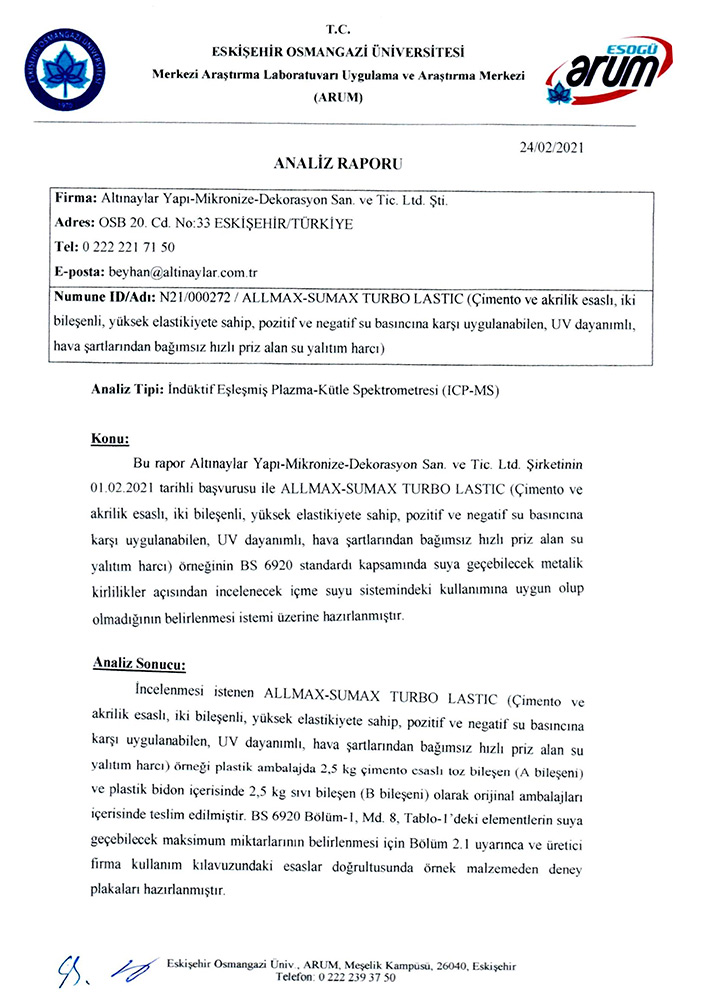 T.C.
ESKİŞEHİR OSMANGAZİ ÜNİVERSİTESİ
Merkezi Araştırma Laboratuvarı Uygulama ve Araştırma Merkezi
(ARUM)

ESOGÜ arum

24/02/2021

ANALİZ RAPORU

Firma: Altınaylar Yapı-Mikronize-Dekorasyon San. ve Tic. Ltd. Şti.
Adres: OSB 20. Cd. No:33 ESKİŞEHİR/TÜRKİYE
Tel: 0 222 221 71 50
E-posta: beyhan@altinaylar.com.tr
Numune ID/Adı: N21/000272 / ALLMAX-SUMAX TURBO LASTIC (Çimento ve akrilik esaslı, iki bileşenli, yüksek elastikiyete sahip, pozitif ve negatif su basıncına karşı uygulanabilen, UV dayanımlı, hava şartlarından bağımsız hızlı priz alan su yalıtım harcı)

Analiz Tipi: İndüktif Eşleşmiş Plazma-Kütle Spektrometresi (ICP-MS)

Konu:

Bu rapor Altınaylar Yapı-Mikronize-Dekorasyon San. ve Tic. Ltd. Şirketinin 01.02.2021 tarihli başvurusu ile ALLMAX-SUMAX TURBO LASTIC (Çimento ve akrilik esaslı, iki bileşenli, yüksek elastikiyete sahip, pozitif ve negatif su basıncına karşı uygulanabilen, UV dayanımlı, hava şartlarından bağımsız hızlı priz alan su yalıtım harcı) örneğinin BS 6920 standardı kapsamında suya geçebilecek metalik kirlilikler açısından incelenecek içme suyu sistemindeki kullanımına uygun olup olmadığının belirlenmesi istemi üzerine hazırlanmıştır.

Analiz Sonucu:

İncelenmesi istenen ALLMAX-SUMAX TURBO LASTIC (Çimento ve akrilik esaslı, iki bileşenli, yüksek elastikiyete sahip, pozitif ve negatif su basıncına karşı uygulanabilen, UV dayanımlı, hava şartlarından bağımsız hızlı priz alan su yalıtım harcı) örneği plastik ambalajda 2,5 kg çimento esaslı toz bileşen (A bileşeni) ve plastik bidon içerisinde 2,5 kg sıvı bileşen (B bileşeni) olarak orijinal ambalajları içerisinde teslim edilmiştir. BS 6920 Bölüm-1, Md. 8, Tablo-1'deki elementlerin suya geçebilecek maksimum miktarlarının belirlenmesi için Bölüm 2.1 uyarınca ve üretici firma kullanım kılavuzundaki esaslar doğrultusunda örnek malzemeden deney plakaları hazırlanmıştır.

Eskişehir Osmangazi Üniv., ARUM, Meşelik Kampüsü, 26040, Eskişehir
Telefon: 0 222 239 37 50